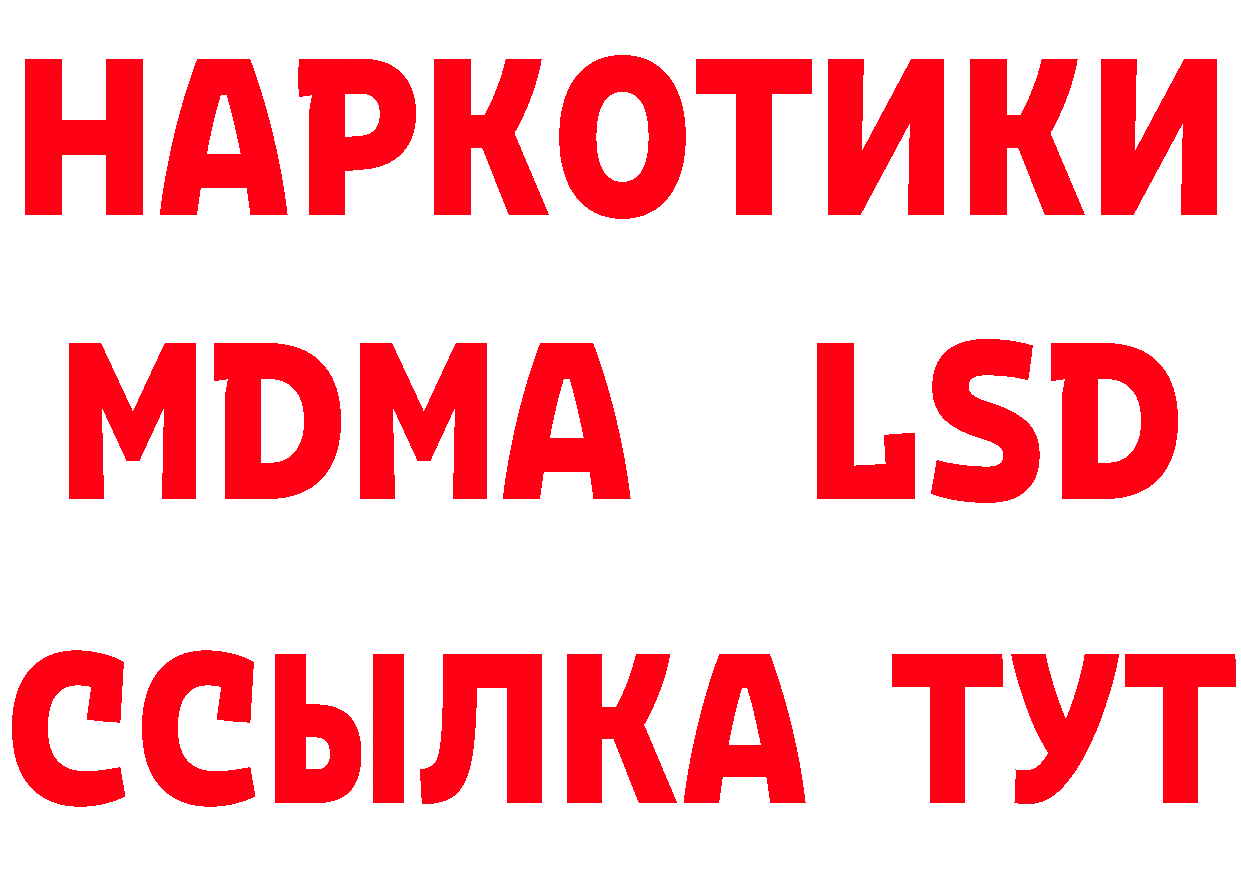 НАРКОТИКИ
MDMA LSD
ССЫЛКА ТУТ